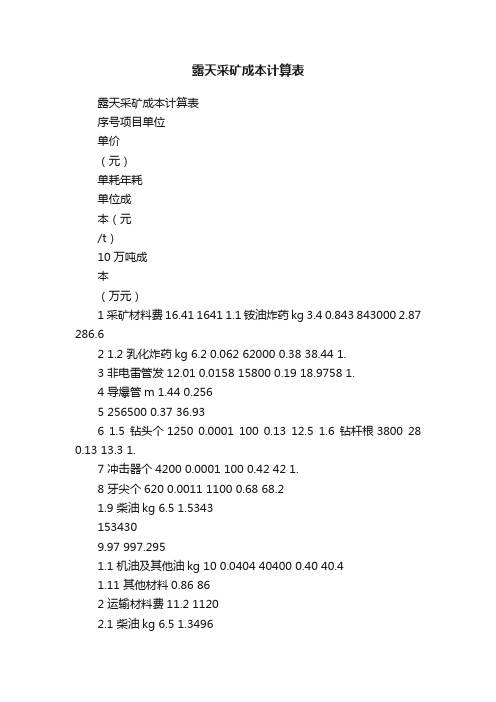 露天采矿成本计算表

露天采矿成本计算表

序号项目单位

单价

（元）

单耗年耗

单位成

本（元

/t）

10 万吨成

本

（万元）

1 采矿材料费 16.41 1641 1.1 铵油炸药 kg 3.4 0.843 843000 2.87 286.6

2 1.2 乳化炸药 kg 6.2 0.062 62000 0.38 38.44 1.

3 非电雷管发 12.01 0.0158 15800 0.19 18.9758 1.

4 导爆管 m 1.44 0.256

5 256500 0.37 36.93

6 1.5 钻头个 1250 0.0001 100 0.13 12.5 1.6 钻杆根 3800 28 0.13 13.3 1.

7 冲击器个 4200 0.0001 100 0.42 42 1.

8 牙尖个 620 0.0011 1100 0.68 68.2

1.9 柴油 kg 6.5 1.5343

153430

9.97 997.295

1.1 机油及其他油 kg 10 0.0404 40400 0.40 40.4

1.11 其他材料 0.86 86

2 运输材料费 11.2 1120

2.1 柴油 kg 6.5 1.3496